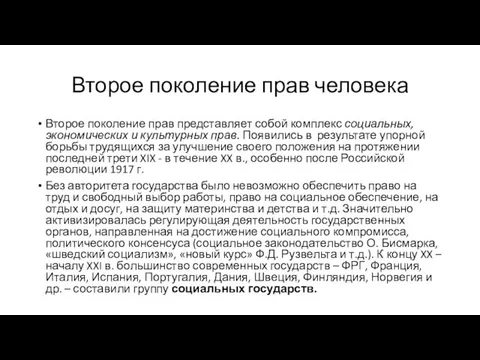 Второе поколение прав человека

• Второе поколение прав представляет собой комплекс социальных, экономических и культурных прав. Появились в результате упорной борьбы трудящихся за улучшение своего положения на протяжении последней трети XIX - в течение XX в., особенно после Российской революции 1917 г.

• Без авторитета государства было невозможно обеспечить право на труд и свободный выбор работы, право на социальное обеспечение, на отдых и досуг, на защиту материнства и детства и т.д. Значительно активизировалась регулирующая деятельность государственных органов, направленная на достижение социального компромисса, политического консенсуса (социальное законодательство О. Бисмарка, «шведский социализм», «новый курс» Ф.Д. Рузвельта и т.д.). К концу XX – началу XXI в. большинство современных государств – ФРГ, Франция, Италия, Испания, Португалия, Дания, Швеция, Финляндия, Норвегия и др. – составили группу социальных государств.